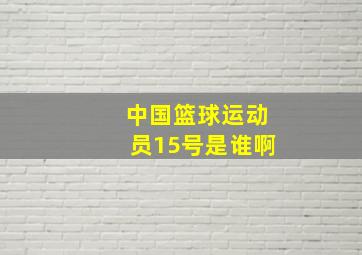 中国篮球运动员15号是谁啊